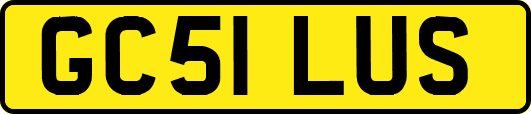 GC51 LUS